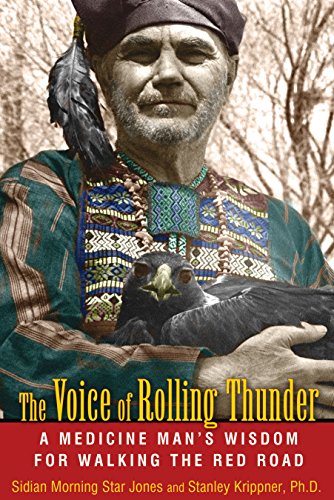 The Voice of Rolling Thunder

A MEDICINE MAN'S WISDOM FOR WALKING THE RED ROAD

Sidian Morning Star Jones and Stanley Krippner, Ph.D.